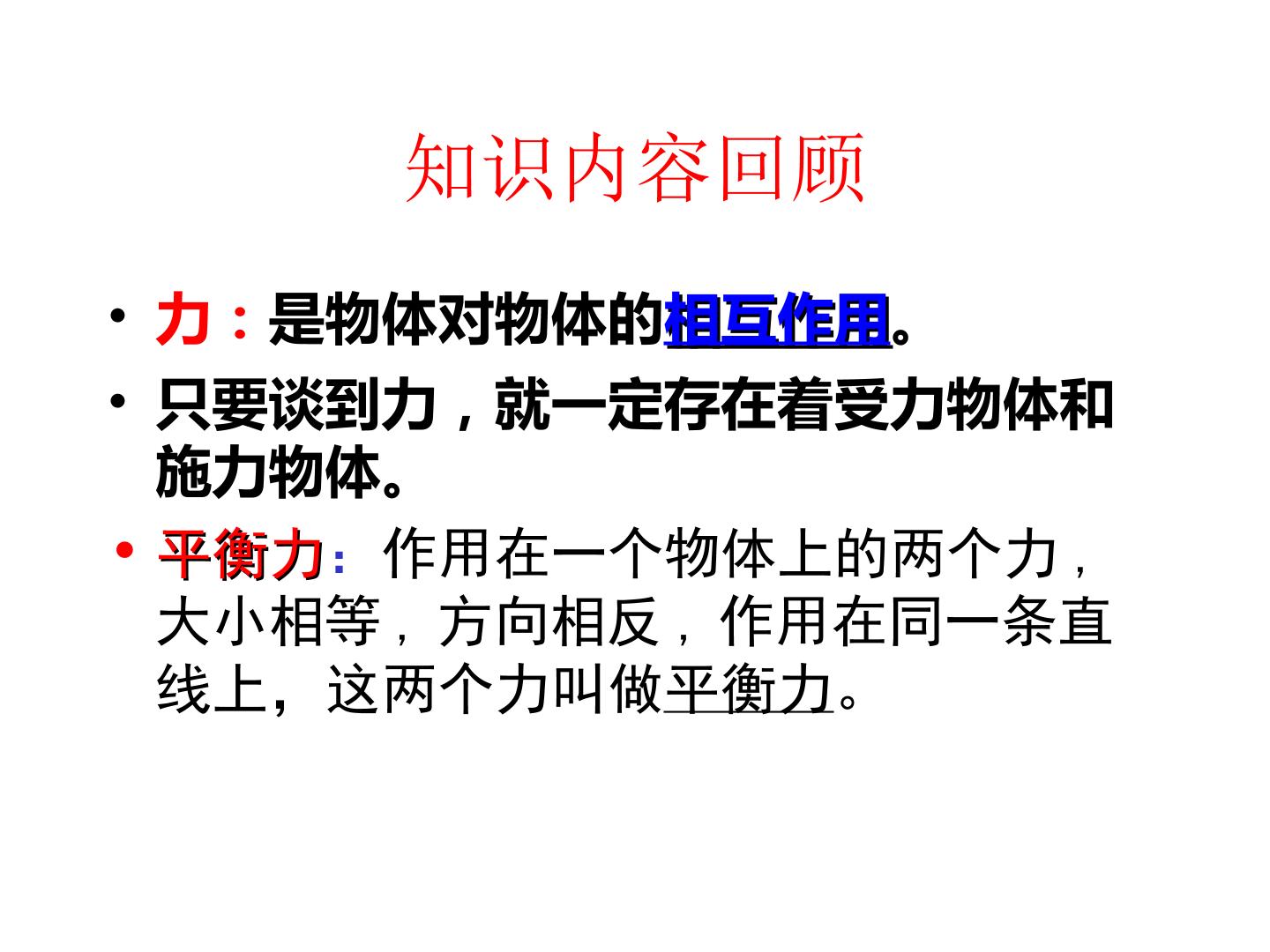 知识内容回顾

• 力：是物体对物体的相互作用。

• 只要谈到力，就一定存在着受力物体和施力物体。

• 平衡力：作用在一个物体上的两个力，大小相等，方向相反，作用在同一条直线上，这两个力叫做平衡力。